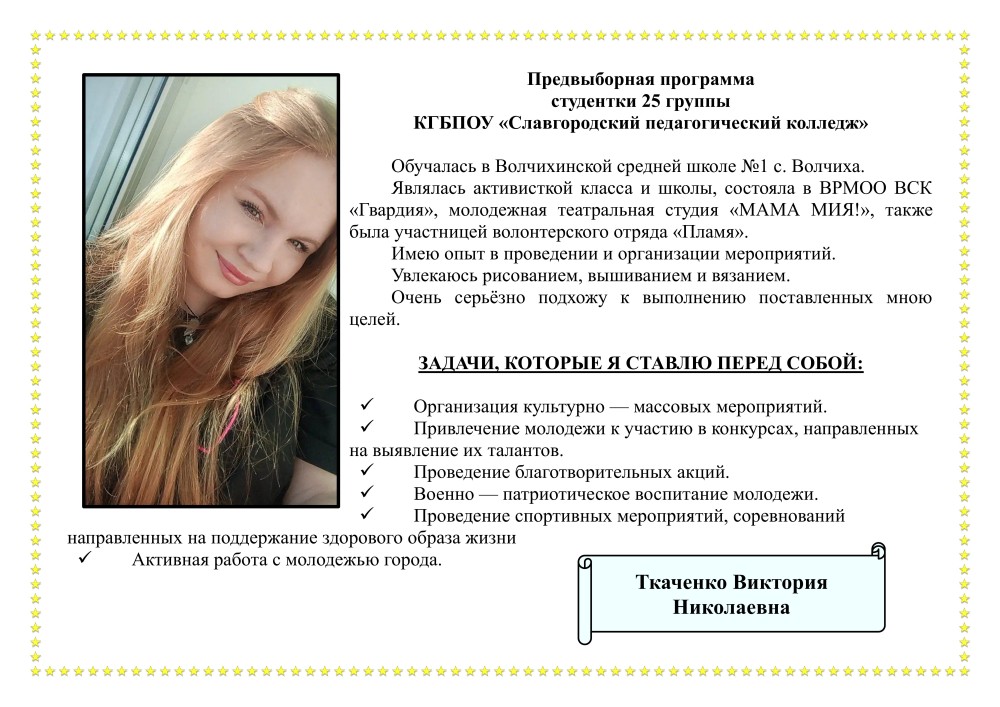 Предвыборная программа
студентки 25 группы
КГБПОУ «Славгородский педагогический колледж»

Обучалась в Волчихинской средней школе №1 с. Волчиха.

Являлась активисткой класса и школы, состояла в ВРМОО ВСК «Гвардия», молодежная театральная студия «МАМА МИЯ!», также была участницей волонтерского отряда «Пламя».

Имею опыт в проведении и организации мероприятий.

Увлекаюсь рисованием, вышиванием и вязанием.

Очень серьёзно подхожу к выполнению поставленных мною целей.

ЗАДАЧИ, КОТОРЫЕ Я СТАВЛЮ ПЕРЕД СОБОЙ:

✓ Организация культурно — массовых мероприятий.
✓ Привлечение молодежи к участию в конкурсах, направленных на выявление их талантов.
✓ Проведение благотворительных акций.
✓ Военно — патриотическое воспитание молодежи.
✓ Проведение спортивных мероприятий, соревнований направленных на поддержание здорового образа жизни
✓ Активная работа с молодежью города.

Ткаченко Виктория
Николаевна